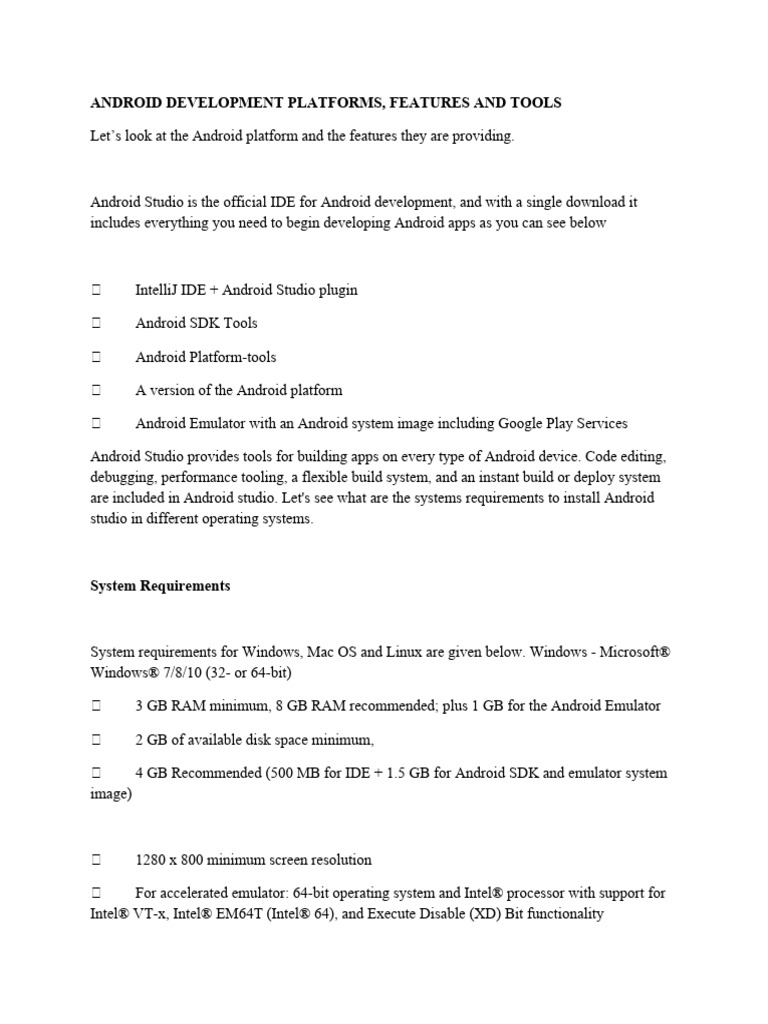 ANDROID DEVELOPMENT PLATFORMS, FEATURES AND TOOLS

Let's look at the Android platform and the features they are providing.

Android Studio is the official IDE for Android development, and with a single download it includes everything you need to begin developing Android apps as you can see below

 IntelliJ IDE + Android Studio plugin

 Android SDK Tools

 Android Platform-tools

 A version of the Android platform

 Android Emulator with an Android system image including Google Play Services

Android Studio provides tools for building apps on every type of Android device. Code editing, debugging, performance tooling, a flexible build system, and an instant build or deploy system are included in Android studio. Let's see what are the systems requirements to install Android studio in different operating systems.

System Requirements

System requirements for Windows, Mac OS and Linux are given below. Windows - Microsoft® Windows® 7/8/10 (32- or 64-bit)

 3 GB RAM minimum, 8 GB RAM recommended; plus 1 GB for the Android Emulator

 2 GB of available disk space minimum,

 4 GB Recommended (500 MB for IDE + 1.5 GB for Android SDK and emulator system image)

 1280 x 800 minimum screen resolution

 For accelerated emulator: 64-bit operating system and Intel® processor with support for Intel® VT-x, Intel® EM64T (Intel® 64), and Execute Disable (XD) Bit functionality